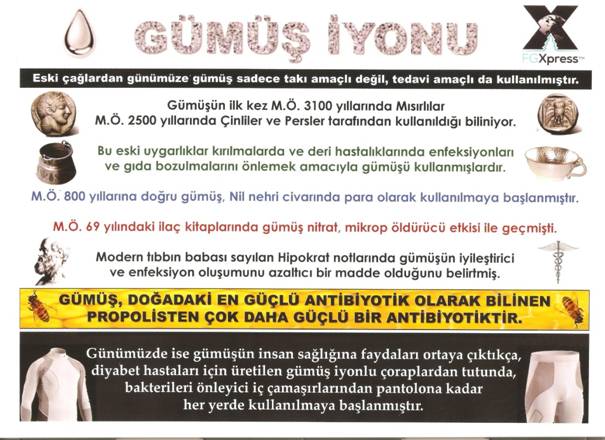 GÜMÜŞ İYONU

FGXpress™

Eski çağlardan günümüze gümüş sadece takı amaçlı değil, tedavi amaçlı da kullanılmıştır.

Gümüşün ilk kez M.Ö. 3100 yıllarında Mısırlılar M.Ö. 2500 yıllarında Çinliler ve Persler tarafından kullanıldığı biliniyor.

Bu eski uygarlıklar kırılmalarda ve deri hastalıklarında enfeksiyonları ve gıda bozulmalarını önlemek amacıyla gümüşü kullanmışlardır.

M.Ö. 800 yıllarına doğru gümüş, Nil nehri civarında para olarak kullanılmaya başlanmıştır.

M.Ö. 69 yılındaki ilaç kitaplarında gümüş nitrat, mikrop öldürücü etkisi ile geçmişti.

Modern tıbbın babası sayılan Hipokrat notlarında gümüşün iyileştirici ve enfeksiyon oluşumunu azaltıcı bir madde olduğunu belirtmiş.

GÜMÜŞ, DOĞADAKİ EN GÜÇLÜ ANTİBİYOTİK OLARAK BİLİNEN PROPOLİSTEN ÇOK DAHA GÜÇLÜ BİR ANTİBİYOTİKTİR.

Günümüzde ise gümüşün insan sağlığına faydaları ortaya çıktıkça, diyabet hastaları için üretilen gümüş iyonlu çoraplardan tutunda, bakterileri önleyici iç çamaşırlarından pantolona kadar her yerde kullanılmaya başlanmıştır.